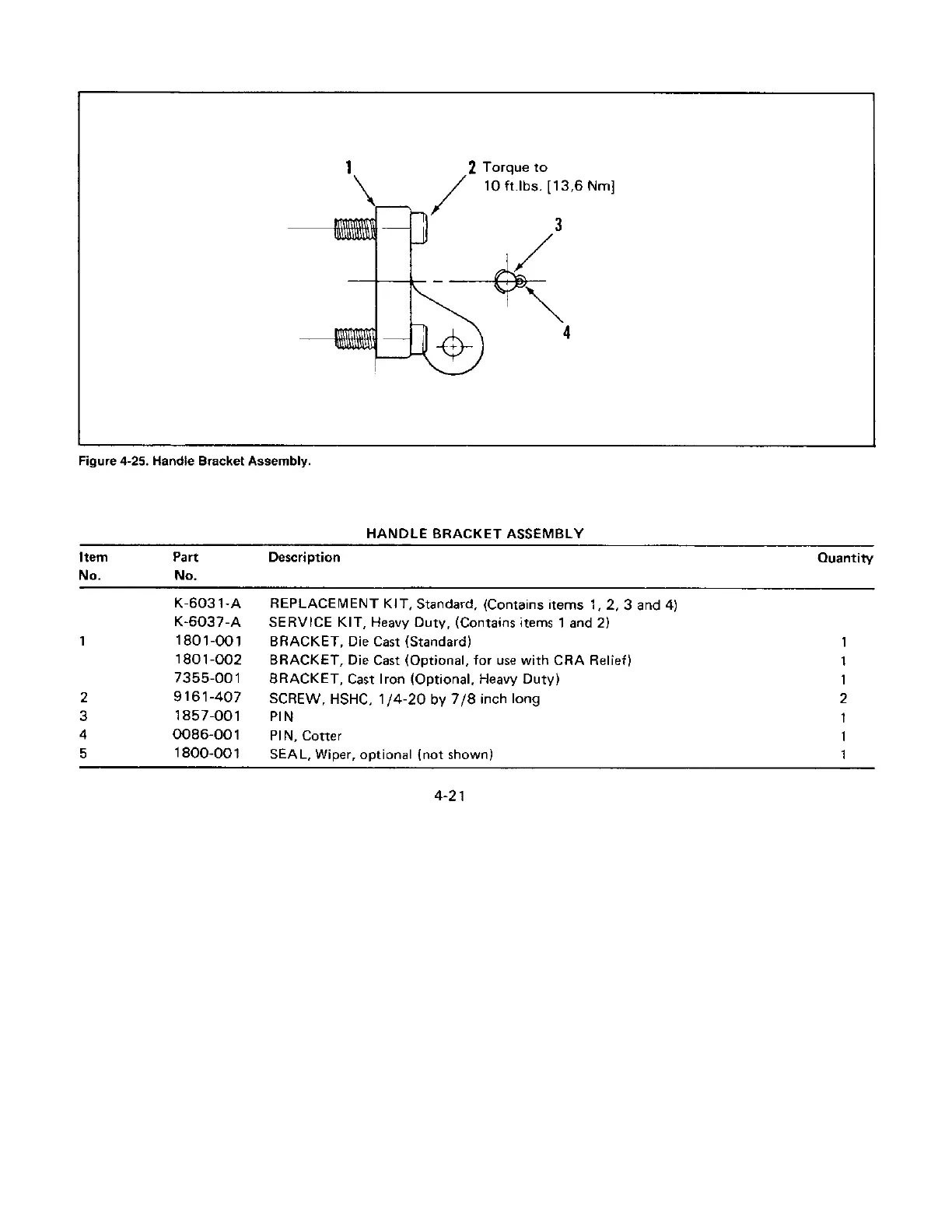 1

2 Torque to 10 ft.lbs. [13,6 Nm]

3

4

Figure 4-25. Handle Bracket Assembly.

HANDLE BRACKET ASSEMBLY

| Item No. | Part No. | Description | Quantity |
|---|---|---|---|
| | K-6031-A | REPLACEMENT KIT, Standard, (Contains items 1, 2, 3 and 4) | |
| | K-6037-A | SERVICE KIT, Heavy Duty, (Contains items 1 and 2) | |
| 1 | 1801-001 | BRACKET, Die Cast (Standard) | 1 |
| | 1801-002 | BRACKET, Die Cast (Optional, for use with CRA Relief) | 1 |
| | 7355-001 | BRACKET, Cast Iron (Optional, Heavy Duty) | 1 |
| 2 | 9161-407 | SCREW, HSHC, 1/4-20 by 7/8 inch long | 2 |
| 3 | 1857-001 | PIN | 1 |
| 4 | 0086-001 | PIN, Cotter | 1 |
| 5 | 1800-001 | SEAL, Wiper, optional (not shown) | 1 |

4-21